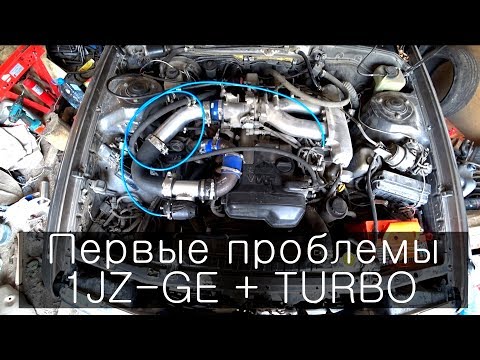 Первые проблемы
1JZ-GE + TURBO